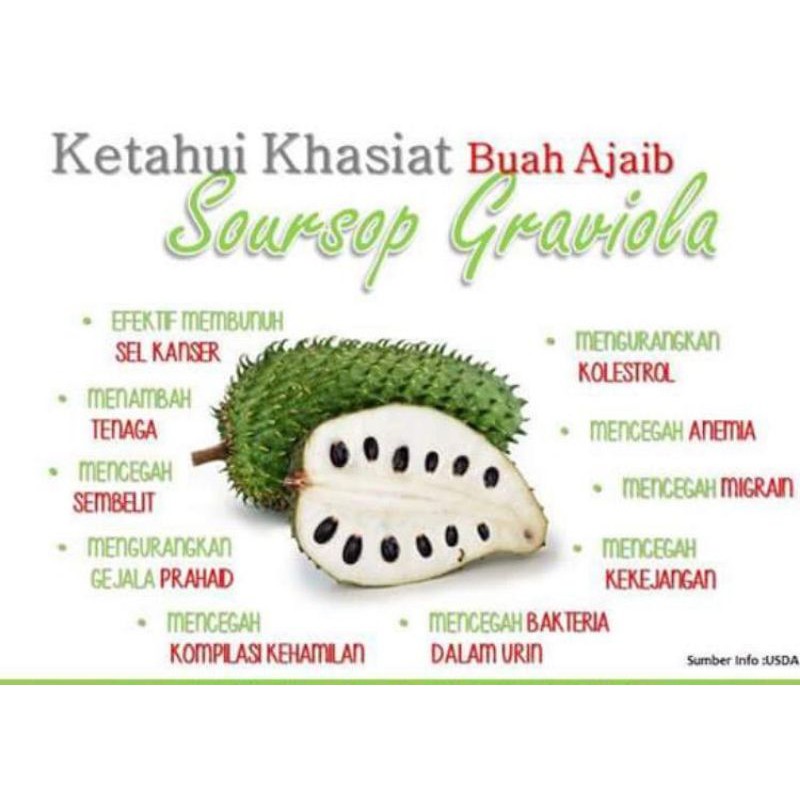 Ketahui Khasiat Buah Ajaib
Soursop Graviola

• EFEKTIF MEMBUNUH SEL KANSER

• MENAMBAH TENAGA

• MENCEGAH SEMBELIT

• MENGURANGKAN GEJALA PRAHAID

• MENCEGAH KOMPILASI KEHAMILAN

• MENGURANGKAN KOLESTROL

• MENCEGAH ANEMIA

• MENCEGAH MIGRAIN

• MENCEGAH KEKEJANGAN

• MENCEGAH BAKTERIA DALAM URIN

Sumber Info :USDA